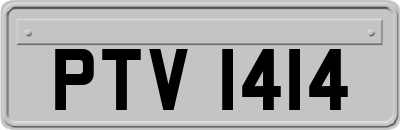 PTV 1414